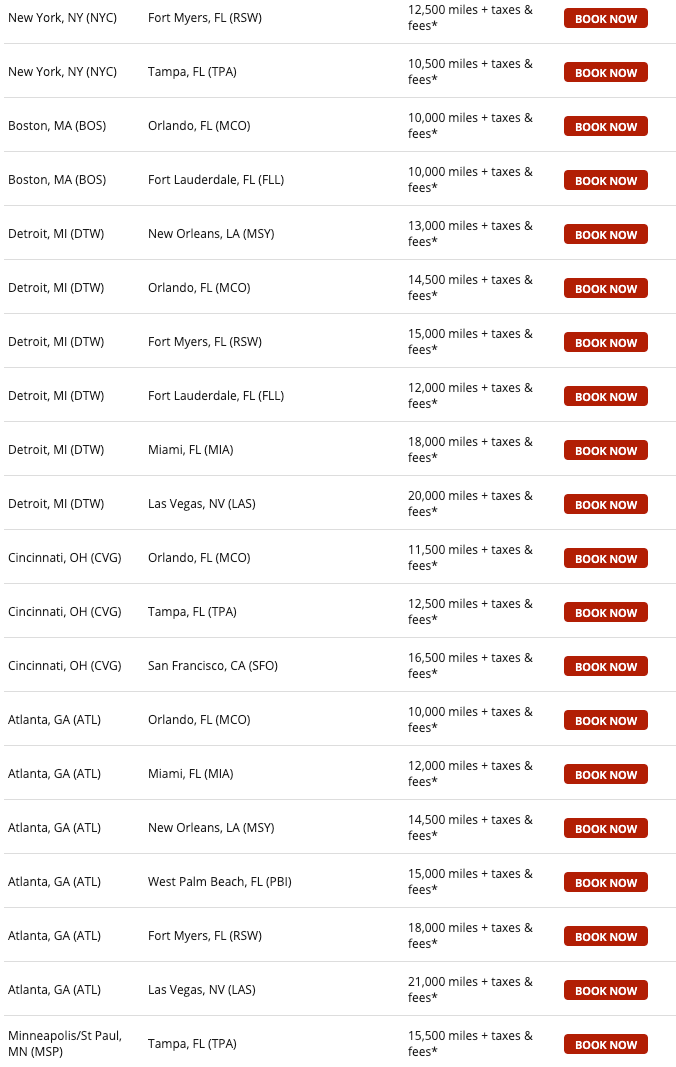 | | | | |
|---|---|---|---|
| New York, NY (NYC) | Fort Myers, FL (RSW) | 12,500 miles + taxes & fees* | BOOK NOW |
| New York, NY (NYC) | Tampa, FL (TPA) | 10,500 miles + taxes & fees* | BOOK NOW |
| Boston, MA (BOS) | Orlando, FL (MCO) | 10,000 miles + taxes & fees* | BOOK NOW |
| Boston, MA (BOS) | Fort Lauderdale, FL (FLL) | 10,000 miles + taxes & fees* | BOOK NOW |
| Detroit, MI (DTW) | New Orleans, LA (MSY) | 13,000 miles + taxes & fees* | BOOK NOW |
| Detroit, MI (DTW) | Orlando, FL (MCO) | 14,500 miles + taxes & fees* | BOOK NOW |
| Detroit, MI (DTW) | Fort Myers, FL (RSW) | 15,000 miles + taxes & fees* | BOOK NOW |
| Detroit, MI (DTW) | Fort Lauderdale, FL (FLL) | 12,000 miles + taxes & fees* | BOOK NOW |
| Detroit, MI (DTW) | Miami, FL (MIA) | 18,000 miles + taxes & fees* | BOOK NOW |
| Detroit, MI (DTW) | Las Vegas, NV (LAS) | 20,000 miles + taxes & fees* | BOOK NOW |
| Cincinnati, OH (CVG) | Orlando, FL (MCO) | 11,500 miles + taxes & fees* | BOOK NOW |
| Cincinnati, OH (CVG) | Tampa, FL (TPA) | 12,500 miles + taxes & fees* | BOOK NOW |
| Cincinnati, OH (CVG) | San Francisco, CA (SFO) | 16,500 miles + taxes & fees* | BOOK NOW |
| Atlanta, GA (ATL) | Orlando, FL (MCO) | 10,000 miles + taxes & fees* | BOOK NOW |
| Atlanta, GA (ATL) | Miami, FL (MIA) | 12,000 miles + taxes & fees* | BOOK NOW |
| Atlanta, GA (ATL) | New Orleans, LA (MSY) | 14,500 miles + taxes & fees* | BOOK NOW |
| Atlanta, GA (ATL) | West Palm Beach, FL (PBI) | 15,000 miles + taxes & fees* | BOOK NOW |
| Atlanta, GA (ATL) | Fort Myers, FL (RSW) | 18,000 miles + taxes & fees* | BOOK NOW |
| Atlanta, GA (ATL) | Las Vegas, NV (LAS) | 21,000 miles + taxes & fees* | BOOK NOW |
| Minneapolis/St Paul, MN (MSP) | Tampa, FL (TPA) | 15,500 miles + taxes & fees* | BOOK NOW |